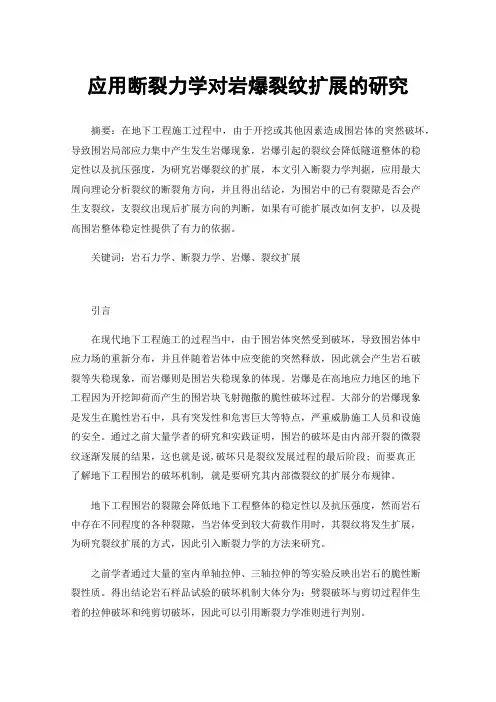 应用断裂力学对岩爆裂纹扩展的研究

摘要：在地下工程施工过程中，由于开挖或其他因素造成围岩体的突然破坏，导致围岩局部应力集中产生发生岩爆现象，岩爆引起的裂纹会降低隧道整体的稳定性以及抗压强度，为研究岩爆裂纹的扩展，本文引入断裂力学判据，应用最大周向理论分析裂纹的断裂角方向，并且得出结论，为围岩中的已有裂隙是否会产生支裂纹，支裂纹出现后扩展方向的判断，如果有可能扩展改如何支护，以及提高围岩整体稳定性提供了有力的依据。

关键词：岩石力学、断裂力学、岩爆、裂纹扩展

引言

在现代地下工程施工的过程当中，由于围岩体突然受到破坏，导致围岩体中应力场的重新分布，并且伴随着岩体中应变能的突然释放，因此就会产生岩石破裂等失稳现象，而岩爆则是围岩失稳现象的体现。岩爆是在高地应力地区的地下工程因为开挖卸荷而产生的围岩块飞射抛撒的脆性破坏过程。大部分的岩爆现象是发生在脆性岩石中，具有突发性和危害巨大等特点，严重威胁施工人员和设施的安全。通过之前大量学者的研究和实践证明，围岩的破坏是由内部开裂的微裂纹逐渐发展的结果，这也就是说，破坏只是裂纹发展过程的最后阶段；而要真正了解地下工程围岩的破坏机制，就是要研究其内部微裂纹的扩展分布规律。

地下工程围岩的裂隙会降低地下工程整体的稳定性以及抗压强度，然而岩石中存在不同程度的各种裂隙，当岩体受到较大荷载作用时，其裂纹将发生扩展，为研究裂纹扩展的方式，因此引入断裂力学的方法来研究。

之前学者通过大量的室内单轴拉伸、三轴拉伸的等实验反映出岩石的脆性断裂性质。得出结论岩石样品试验的破坏机制大体分为：劈裂破坏与剪切过程伴生着的拉伸破坏和纯剪切破坏，因此可以引用断裂力学准则进行判别。